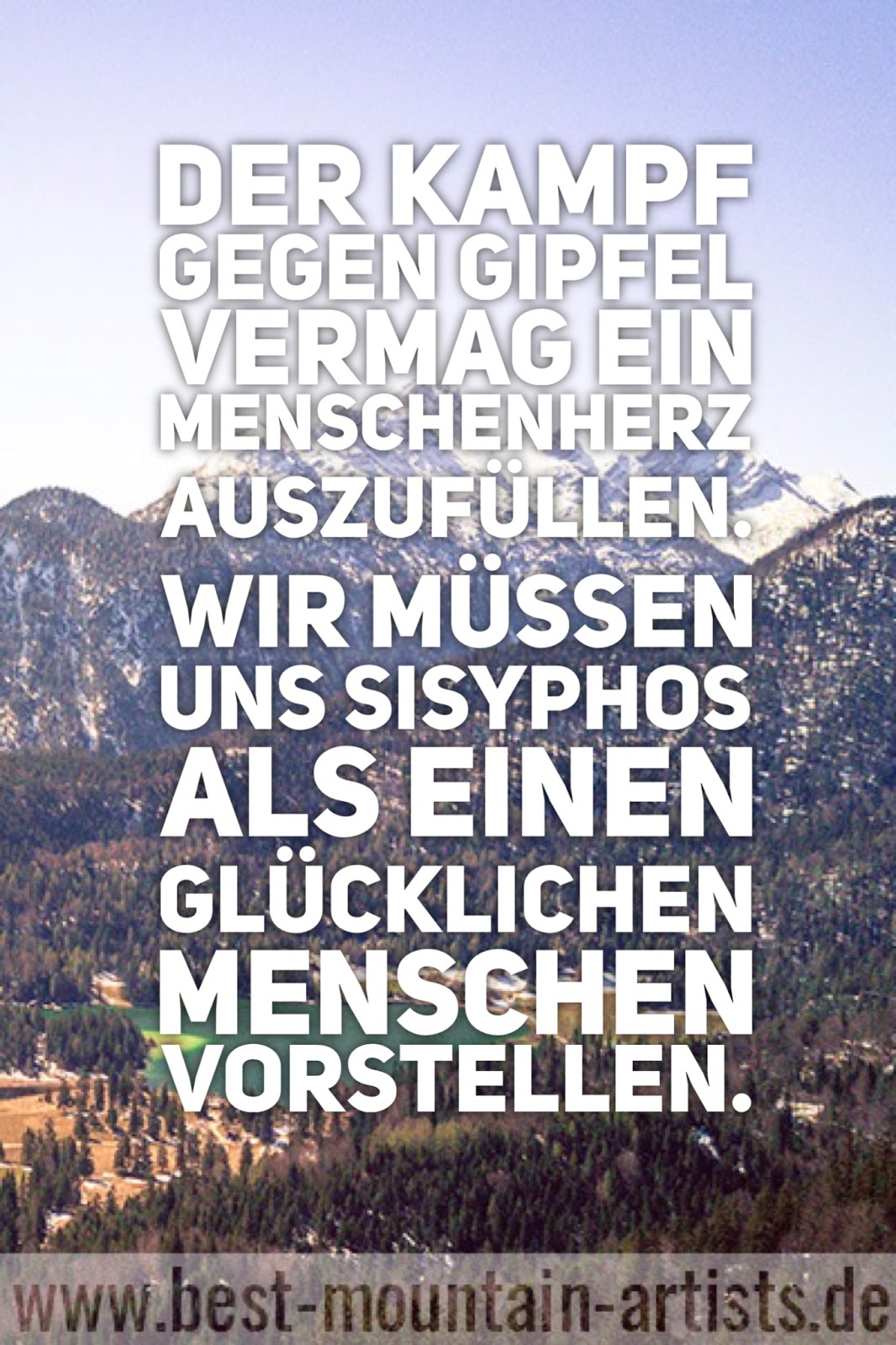 DER KAMPF GEGEN GIPFEL VERMAG EIN MENSCHENHERZ AUSZUFÜLLEN. WIR MÜSSEN UNS SISYPHOS ALS EINEN GLÜCKLICHEN MENSCHEN VORSTELLEN.

www.best-mountain-artists.de